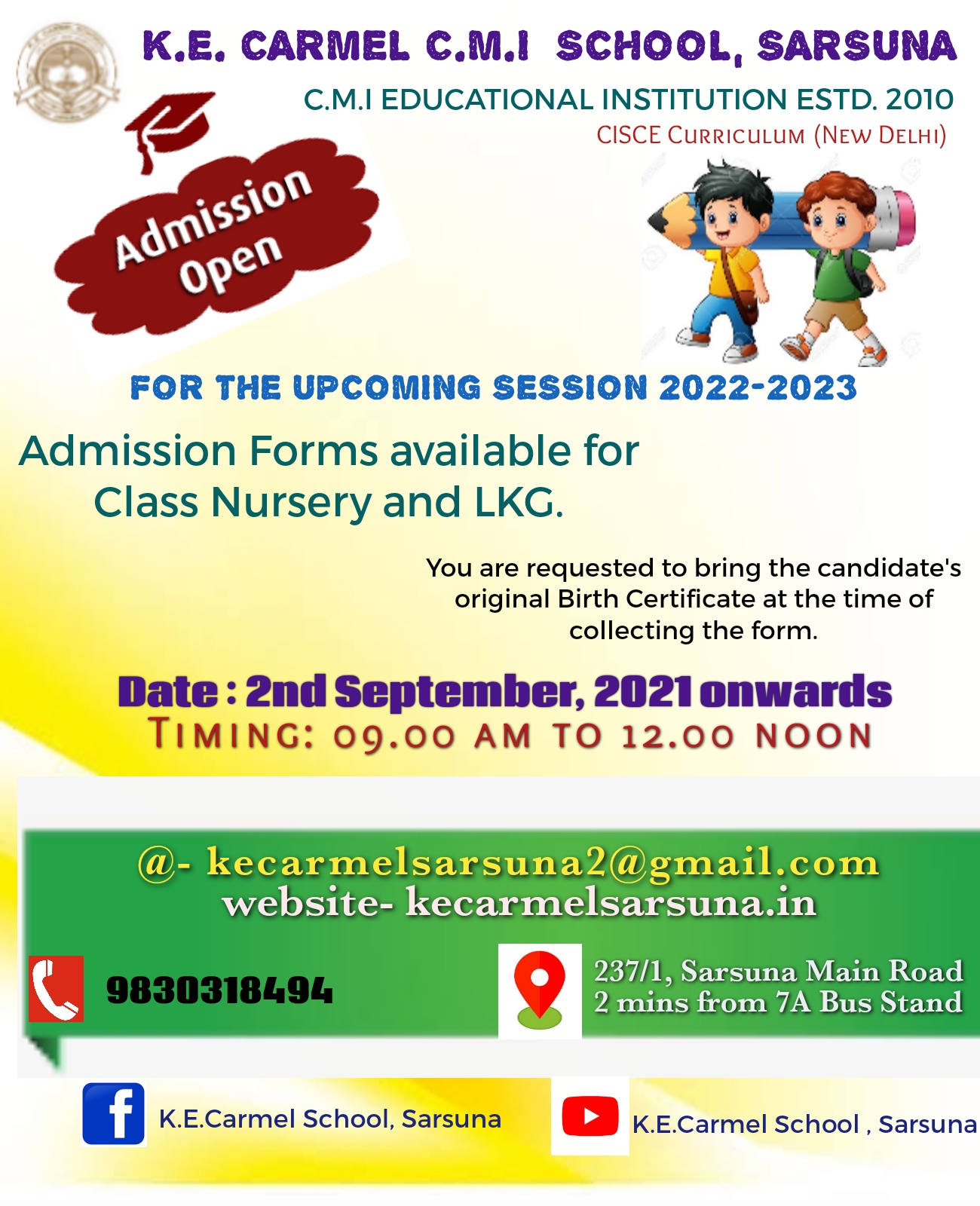 K.E. CARMEL C.M.I SCHOOL, SARSUNA

C.M.I EDUCATIONAL INSTITUTION ESTD. 2010

CISCE CURRICULUM (NEW DELHI)

Admission Open

FOR THE UPCOMING SESSION 2022-2023

Admission Forms available for Class Nursery and LKG.

You are requested to bring the candidate's original Birth Certificate at the time of collecting the form.

Date : 2nd September, 2021 onwards

TIMING: 09.00 AM TO 12.00 NOON

@- kecarmelsarsuna2@gmail.com
website- kecarmelsarsuna.in

9830318494

237/1, Sarsuna Main Road
2 mins from 7A Bus Stand

K.E.Carmel School, Sarsuna

K.E.Carmel School , Sarsuna